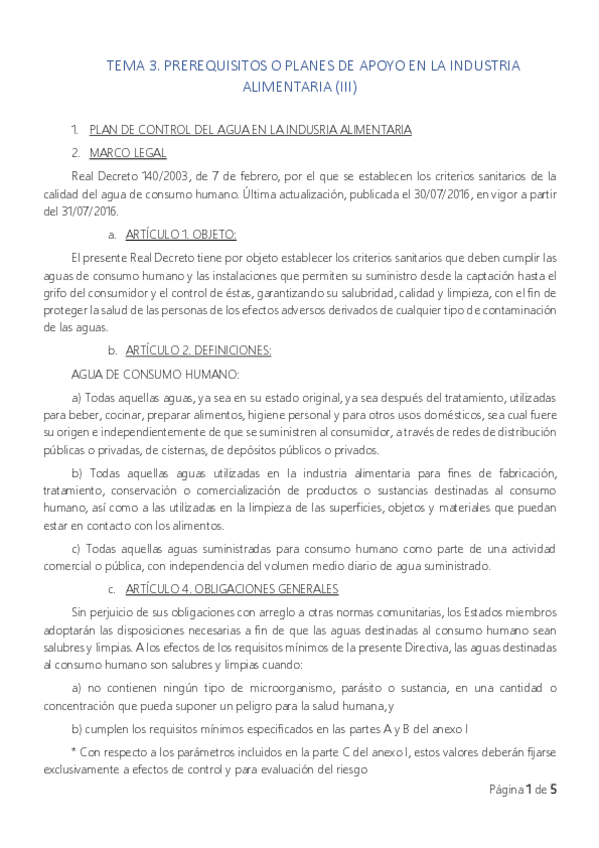 TEMA 3. PREREQUISITOS O PLANES DE APOYO EN LA INDUSTRIA ALIMENTARIA (III)

1. PLAN DE CONTROL DEL AGUA EN LA INDUSRIA ALIMENTARIA

2. MARCO LEGAL

Real Decreto 140/2003, de 7 de febrero, por el que se establecen los criterios sanitarios de la calidad del agua de consumo humano. Última actualización, publicada el 30/07/2016, en vigor a partir del 31/07/2016.

a. ARTÍCULO 1. OBJETO:

El presente Real Decreto tiene por objeto establecer los criterios sanitarios que deben cumplir las aguas de consumo humano y las instalaciones que permiten su suministro desde la captación hasta el grifo del consumidor y el control de éstas, garantizando su salubridad, calidad y limpieza, con el fin de proteger la salud de las personas de los efectos adversos derivados de cualquier tipo de contaminación de las aguas.

b. ARTÍCULO 2. DEFINICIONES:

AGUA DE CONSUMO HUMANO:

a) Todas aquellas aguas, ya sea en su estado original, ya sea después del tratamiento, utilizadas para beber, cocinar, preparar alimentos, higiene personal y para otros usos domésticos, sea cual fuere su origen e independientemente de que se suministren al consumidor, a través de redes de distribución públicas o privadas, de cisternas, de depósitos públicos o privados.

b) Todas aquellas aguas utilizadas en la industria alimentaria para fines de fabricación, tratamiento, conservación o comercialización de productos o sustancias destinadas al consumo humano, así como a las utilizadas en la limpieza de las superficies, objetos y materiales que puedan estar en contacto con los alimentos.

c) Todas aquellas aguas suministradas para consumo humano como parte de una actividad comercial o pública, con independencia del volumen medio diario de agua suministrado.

c. ARTÍCULO 4. OBLIGACIONES GENERALES

Sin perjuicio de sus obligaciones con arreglo a otras normas comunitarias, los Estados miembros adoptarán las disposiciones necesarias a fin de que las aguas destinadas al consumo humano sean salubres y limpias. A los efectos de los requisitos mínimos de la presente Directiva, las aguas destinadas al consumo humano son salubres y limpias cuando:

a) no contienen ningún tipo de microorganismo, parásito o sustancia, en una cantidad o concentración que pueda suponer un peligro para la salud humana, y

b) cumplen los requisitos mínimos especificados en las partes A y B del anexo I

* Con respecto a los parámetros incluidos en la parte C del anexo I, estos valores deberán fijarse exclusivamente a efectos de control y para evaluación del riesgo

Página 1 de 5